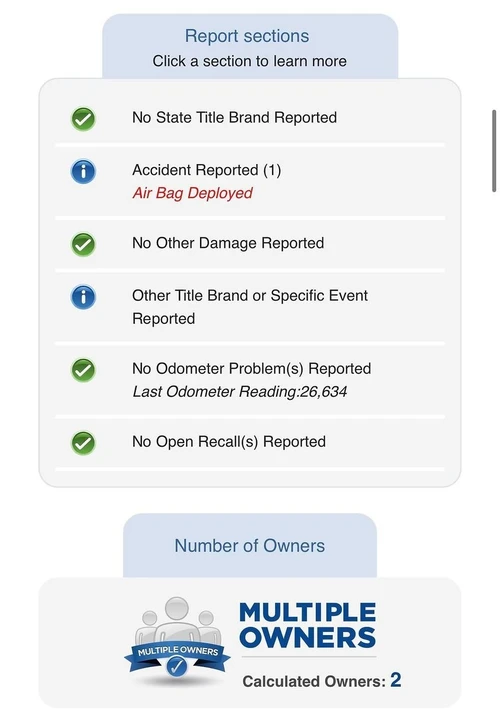 Report sections
Click a section to learn more

No State Title Brand Reported

Accident Reported (1)
Air Bag Deployed

No Other Damage Reported

Other Title Brand or Specific Event Reported

No Odometer Problem(s) Reported
Last Odometer Reading:26,634

No Open Recall(s) Reported

Number of Owners

MULTIPLE OWNERS

MULTIPLE OWNERS

Calculated Owners: 2